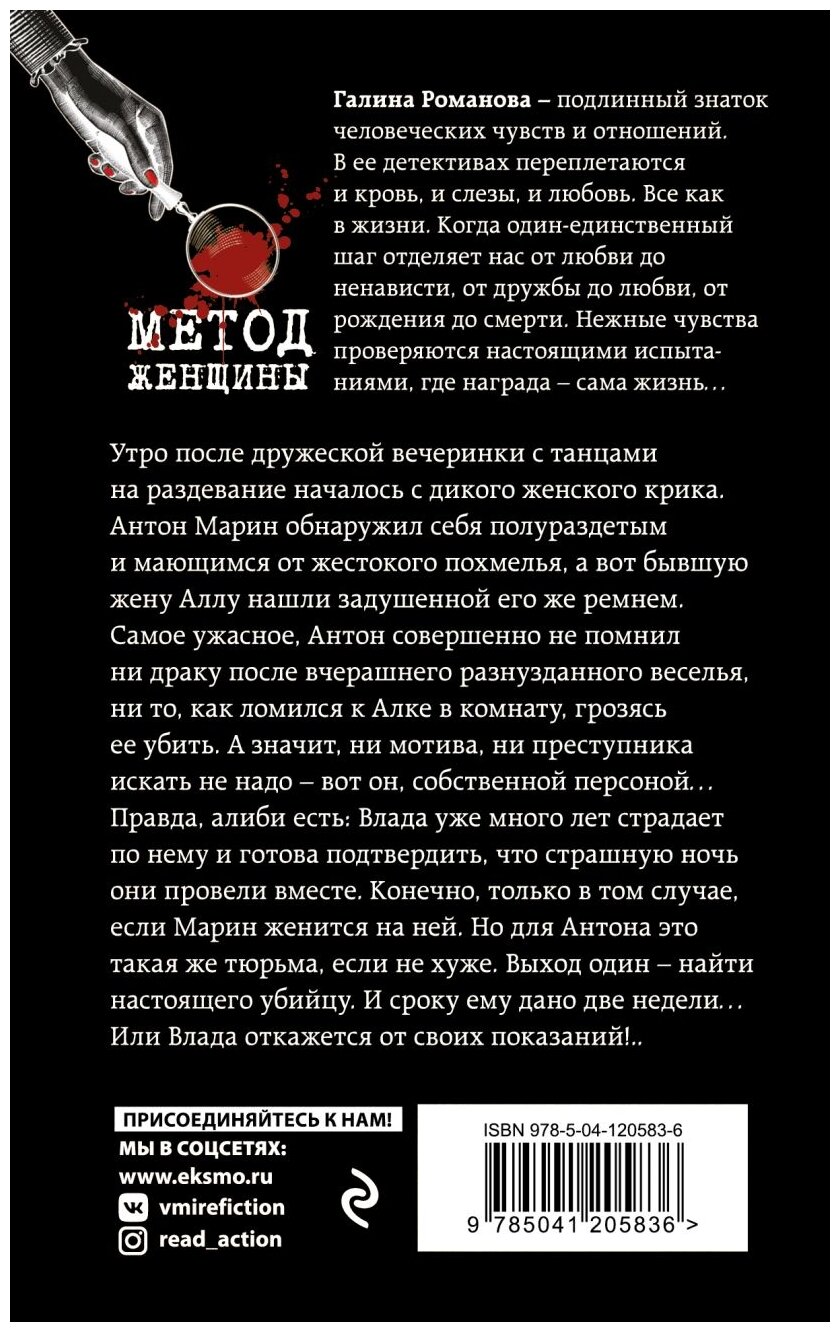 МЕТОД ЖЕНЩИНЫ

Галина Романова – подлинный знаток человеческих чувств и отношений. В ее детективах переплетаются и кровь, и слезы, и любовь. Все как в жизни. Когда один-единственный шаг отделяет нас от любви до ненависти, от дружбы до любви, от рождения до смерти. Нежные чувства проверяются настоящими испытаниями, где награда – сама жизнь…

Утро после дружеской вечеринки с танцами на раздевание началось с дикого женского крика. Антон Марин обнаружил себя полураздетым и мающимся от жестокого похмелья, а вот бывшую жену Аллу нашли задушенной его же ремнем. Самое ужасное, Антон совершенно не помнил ни драку после вчерашнего разнузданного веселья, ни то, как ломился к Алке в комнату, грозясь ее убить. А значит, ни мотива, ни преступника искать не надо – вот он, собственной персоной… Правда, алиби есть: Влада уже много лет страдает по нему и готова подтвердить, что страшную ночь они провели вместе. Конечно, только в том случае, если Марин женится на ней. Но для Антона это такая же тюрьма, если не хуже. Выход один – найти настоящего убийцу. И сроку ему дано две недели… Или Влада откажется от своих показаний!..

ПРИСОЕДИНЯЙТЕСЬ К НАМ!
МЫ В СОЦСЕТЯХ:
www.eksmo.ru
vmirefiction
read_action

ISBN 978-5-04-120583-6
9 785041 205836 >